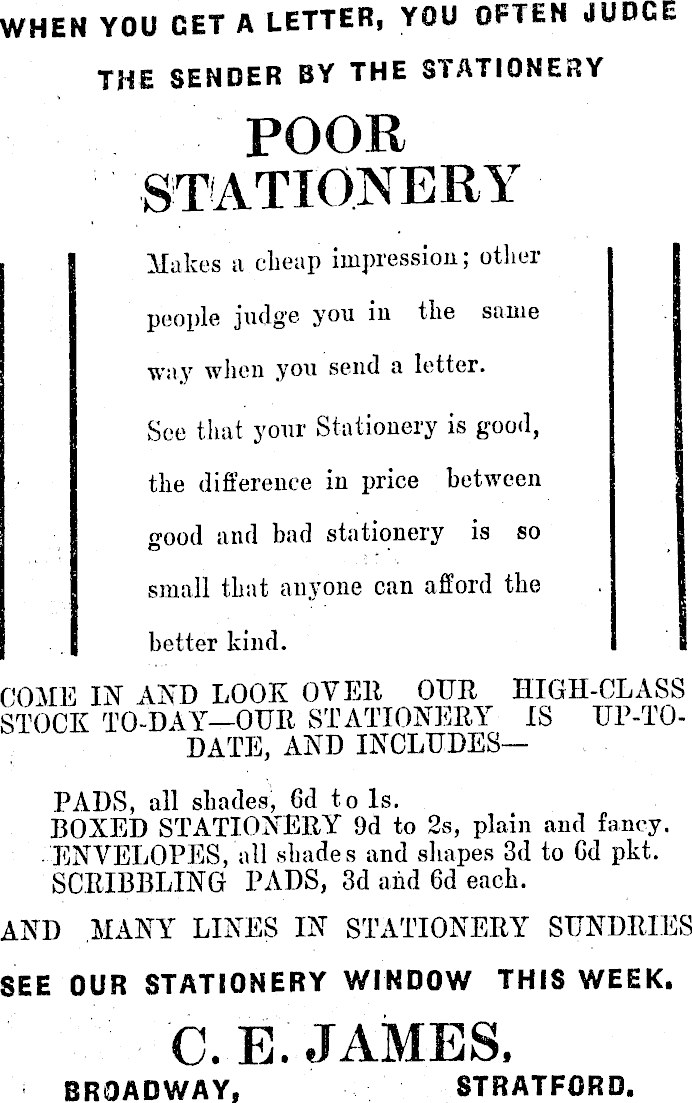 WHEN YOU GET A LETTER, YOU OFTEN JUDGE THE SENDER BY THE STATIONERY

POOR STATIONERY

Makes a cheap impression; other people judge you in the same way when you send a letter.

See that your Stationery is good, the difference in price between good and bad stationery is so small that anyone can afford the better kind.

COME IN AND LOOK OVER OUR HIGH-CLASS STOCK TO-DAY—OUR STATIONERY IS UP-TO-DATE, AND INCLUDES—

PADS, all shades, 6d to 1s.
BOXED STATIONERY 9d to 2s, plain and fancy.
ENVELOPES, all shades and shapes 3d to 6d pkt.
SCRIBBLING PADS, 3d and 6d each.

AND MANY LINES IN STATIONERY SUNDRIES

SEE OUR STATIONERY WINDOW THIS WEEK.

C. E. JAMES,
BROADWAY, STRATFORD.